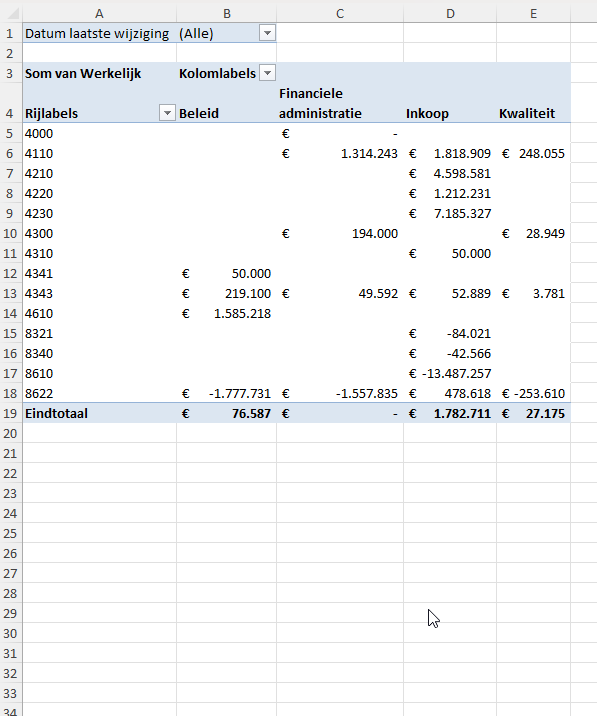 |  | A | B | C | D | E |
|---|---|---|---|---|---|
| 1 | Datum laatste wijziging | (Alle) |  |  |  |
| 2 |  |  |  |  |  |
| 3 | Som van Werkelijk | Kolomlabels |  |  |  |
| 4 | Rijlabels | Beleid | Financiele administratie | Inkoop | Kwaliteit |
| 5 | 4000 |  | € - |  |  |
| 6 | 4110 |  | € 1.314.243 | € 1.818.909 | € 248.055 |
| 7 | 4210 |  |  | € 4.598.581 |  |
| 8 | 4220 |  |  | € 1.212.231 |  |
| 9 | 4230 |  |  | € 7.185.327 |  |
| 10 | 4300 |  | € 194.000 |  | € 28.949 |
| 11 | 4310 |  |  | € 50.000 |  |
| 12 | 4341 | € 50.000 |  |  |  |
| 13 | 4343 | € 219.100 | € 49.592 | € 52.889 | € 3.781 |
| 14 | 4610 | € 1.585.218 |  |  |  |
| 15 | 8321 |  |  | € -84.021 |  |
| 16 | 8340 |  |  | € -42.566 |  |
| 17 | 8610 |  |  | € -13.487.257 |  |
| 18 | 8622 | € -1.777.731 | € -1.557.835 | € 478.618 | € -253.610 |
| 19 | Eindtotaal | € 76.587 | € - | € 1.782.711 | € 27.175 |
| 20 |  |  |  |  |  |
| 21 |  |  |  |  |  |
| 22 |  |  |  |  |  |
| 23 |  |  |  |  |  |
| 24 |  |  |  |  |  |
| 25 |  |  |  |  |  |
| 26 |  |  |  |  |  |
| 27 |  |  |  |  |  |
| 28 |  |  |  |  |  |
| 29 |  |  |  |  |  |
| 30 |  |  |  |  |  |
| 31 |  |  |  |  |  |
| 32 |  |  |  |  |  |
| 33 |  |  |  |  |  |
| 34 |  |  |  |  |  |